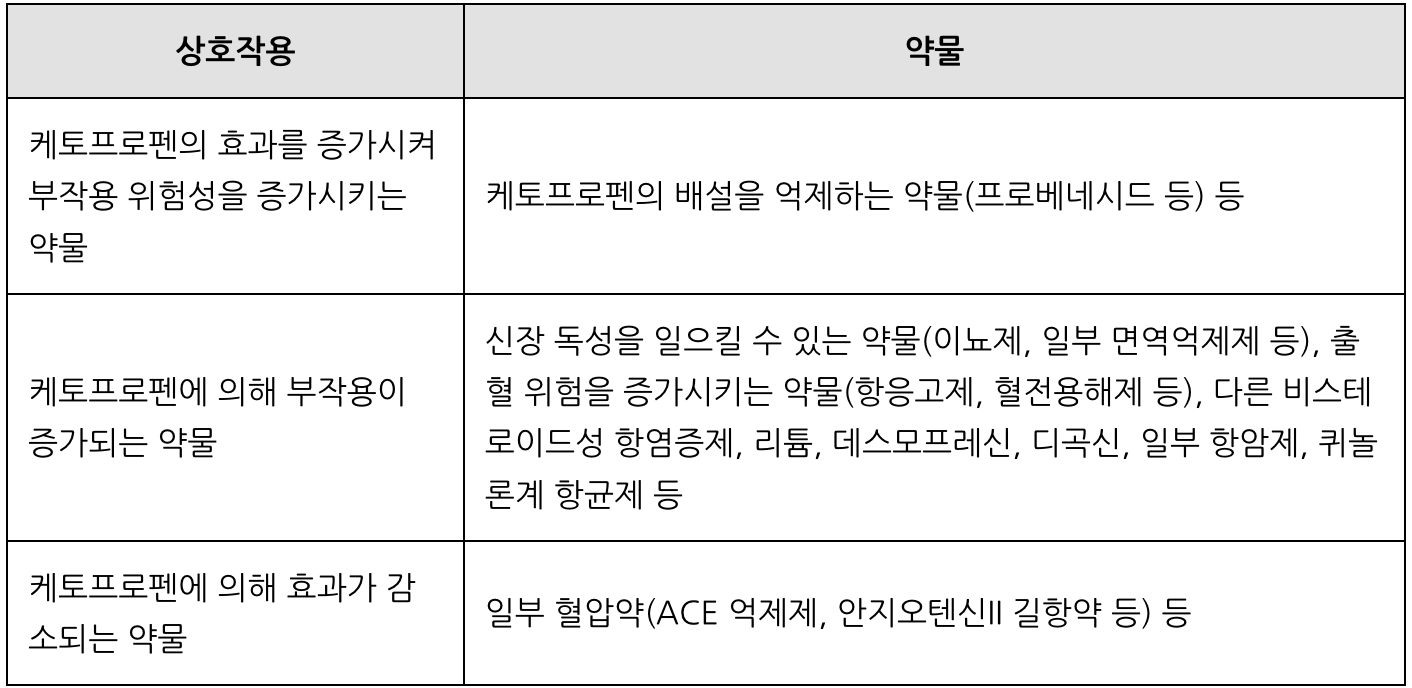 | 상호작용 | 약물 |
|---|---|
| 케토프로펜의 효과를 증가시켜 부작용 위험성을 증가시키는 약물 | 케토프로펜의 배설을 억제하는 약물(프로베네시드 등) 등 |
| 케토프로펜에 의해 부작용이 증가되는 약물 | 신장 독성을 일으킬 수 있는 약물(이뇨제, 일부 면역억제제 등), 출혈 위험을 증가시키는 약물(항응고제, 혈전용해제 등), 다른 비스테로이드성 항염증제, 리튬, 데스모프레신, 디곡신, 일부 항암제, 퀴놀론계 항균제 등 |
| 케토프로펜에 의해 효과가 감소되는 약물 | 일부 혈압약(ACE 억제제, 안지오텐신II 길항약 등) 등 |